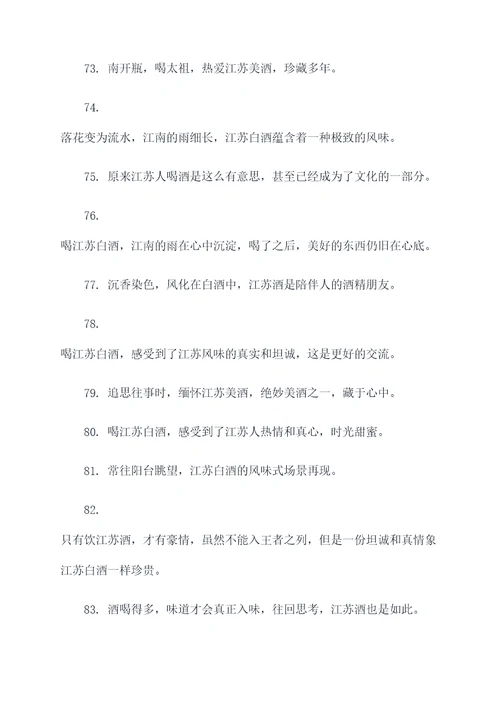 73. 南开瓶，喝太祖，热爱江苏美酒，珍藏多年。

74.

落花变为流水，江南的雨细长，江苏白酒蕴含着一种极致的风味。

75. 原来江苏人喝酒是这么有意思，甚至已经成为了文化的一部分。

76.

喝江苏白酒，江南的雨在心中沉淀，喝了之后，美好的东西仍旧在心底。

77. 沉香染色，风化在白酒中，江苏酒是陪伴人的酒精朋友。

78.

喝江苏白酒，感受到了江苏风味的真实和坦诚，这是更好的交流。

79. 追思往事时，缅怀江苏美酒，绝妙美酒之一，藏于心中。

80. 喝江苏白酒，感受到了江苏人热情和真心，时光甜蜜。

81. 常往阳台眺望，江苏白酒的风味式场景再现。

82.

只有饮江苏酒，才有豪情，虽然不能入王者之列，但是一份坦诚和真情象江苏白酒一样珍贵。

83. 酒喝得多，味道才会真正入味，往回思考，江苏酒也是如此。